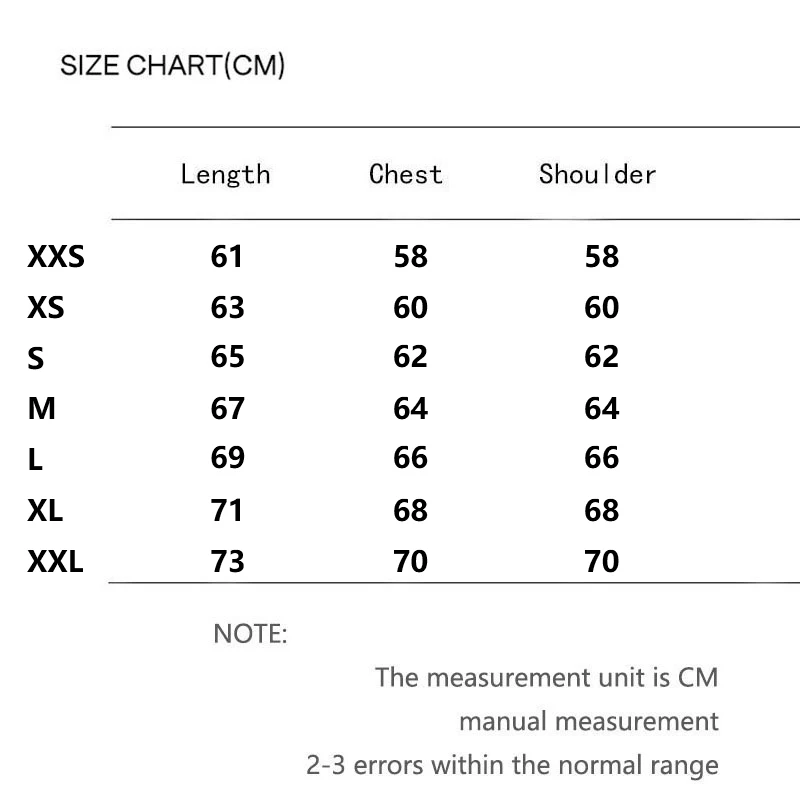 SIZE CHART(CM)

| | Length | Chest | Shoulder |
|---|---|---|---|
| XXS | 61 | 58 | 58 |
| XS | 63 | 60 | 60 |
| S | 65 | 62 | 62 |
| M | 67 | 64 | 64 |
| L | 69 | 66 | 66 |
| XL | 71 | 68 | 68 |
| XXL | 73 | 70 | 70 |

NOTE:

The measurement unit is CM

manual measurement

2-3 errors within the normal range